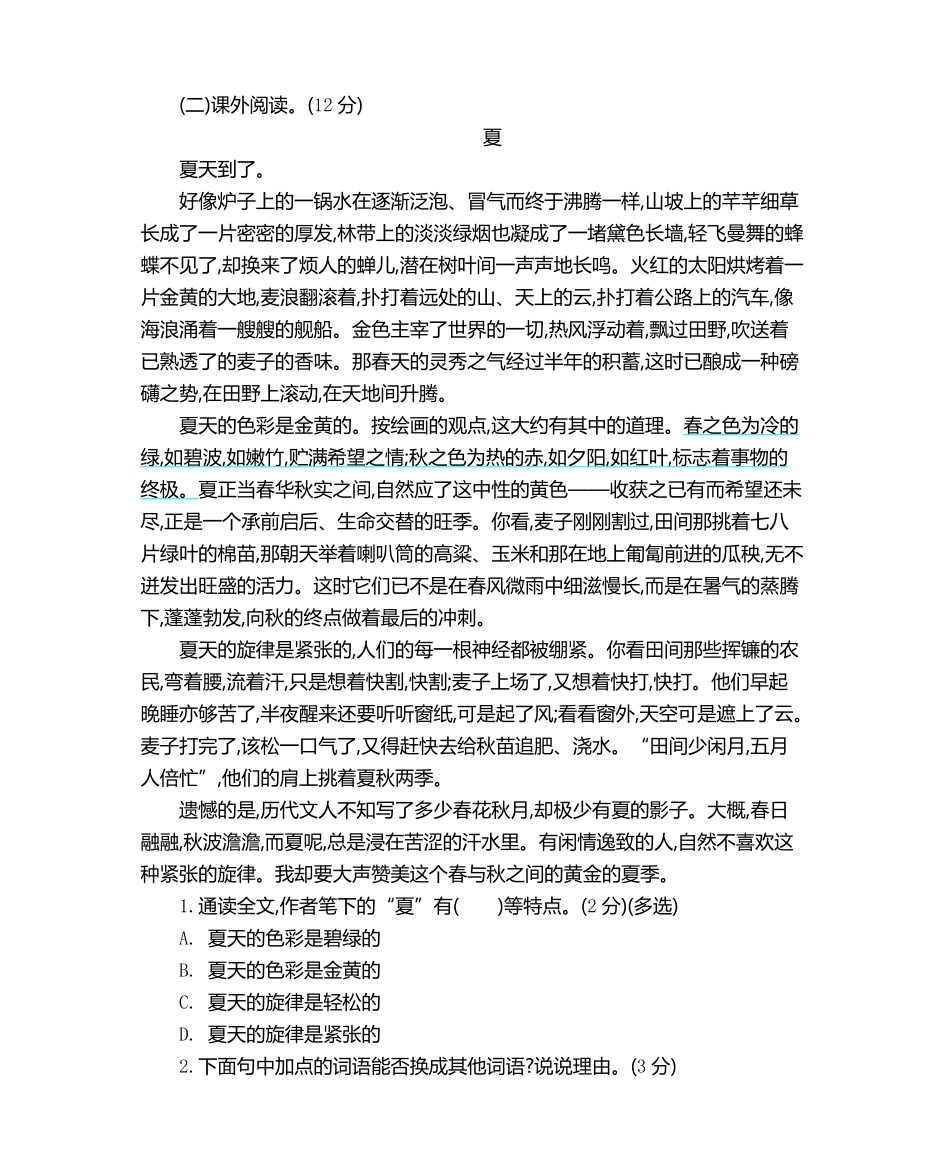 (二)课外阅读。(12 分)

夏

夏天到了。

好像炉子上的一锅水在逐渐泛泡、冒气而终于沸腾一样,山坡上的芊芊细草长成了一片密密的厚发,林带上的淡淡绿烟也凝成了一堵黛色长墙,轻飞曼舞的蜂蝶不见了,却换来了烦人的蝉儿,潜在树叶间一声声地长鸣。火红的太阳烘烤着一片金黄的大地,麦浪翻滚着,扑打着远处的山、天上的云,扑打着公路上的汽车,像海浪涌着一艘艘的舰船。金色主宰了世界的一切,热风浮动着,飘过田野,吹送着已熟透了的麦子的香味。那春天的灵秀之气经过半年的积蓄,这时已酿成一种磅礴之势,在田野上滚动,在天地间升腾。

夏天的色彩是金黄的。按绘画的观点,这大约有其中的道理。春之色为冷的绿,如碧波,如嫩竹,贮满希望之情;秋之色为热的赤,如夕阳,如红叶,标志着事物的终极。夏正当春华秋实之间,自然应了这中性的黄色——收获之已有而希望还未尽,正是一个承前启后、生命交替的旺季。你看,麦子刚刚割过,田间那挑着七八片绿叶的棉苗,那朝天举着喇叭筒的高粱、玉米和那在地上匍匐前进的瓜秧,无不迸发出旺盛的活力。这时它们已不是在春风微雨中细滋慢长,而是在暑气的蒸腾下,蓬蓬勃发,向秋的终点做着最后的冲刺。

夏天的旋律是紧张的,人们的每一根神经都被绷紧。你看田间那些挥镰的农民,弯着腰,流着汗,只是想着快割,快割;麦子上场了,又想着快打,快打。他们早起晚睡亦够苦了,半夜醒来还要听听窗纸,可是起了风;看看窗外,天空可是遮上了云。麦子打完了,该松一口气了,又得赶快去给秋苗追肥、浇水。“田间少闲月,五月人倍忙”,他们的肩上挑着夏秋两季。

遗憾的是,历代文人不知写了多少春花秋月,却极少有夏的影子。大概,春日融融,秋波澹澹,而夏呢,总是浸在苦涩的汗水里。有闲情逸致的人,自然不喜欢这种紧张的旋律。我却要大声赞美这个春与秋之间的黄金的夏季。

1.通读全文,作者笔下的“夏”有(　　)等特点。(2 分)(多选)

A. 夏天的色彩是碧绿的

B. 夏天的色彩是金黄的

C. 夏天的旋律是轻松的

D. 夏天的旋律是紧张的

2.下面句中加点的词语能否换成其他词语?说说理由。(3 分)